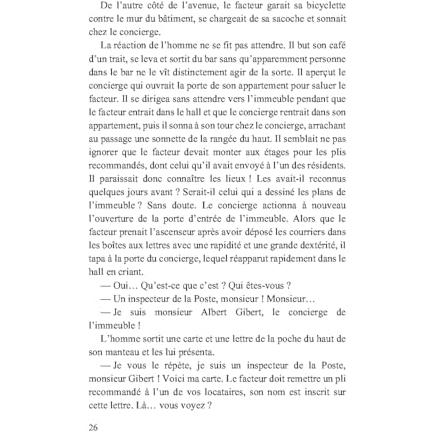 De l'autre côté de l'avenue, le facteur garait sa bicyclette contre le mur du bâtiment, se chargeait de sa sacoche et sonnait chez le concierge.

La réaction de l'homme ne se fit pas attendre. Il but son café d'un trait, se leva et sortit du bar sans qu'apparemment personne dans le bar ne le vît distinctement agir de la sorte. Il aperçut le concierge qui ouvrait la porte de son appartement pour saluer le facteur. Il se dirigea sans attendre vers l'immeuble pendant que le facteur entrait dans le hall et que le concierge rentrait dans son appartement, puis il sonna à son tour chez le concierge, arrachant au passage une sonnette de la rangée du haut. Il semblait ne pas ignorer que le facteur devait monter aux étages pour les plis recommandés, dont celui qu'il avait envoyé à l'un des résidents. Il paraissait donc connaître les lieux ! Les avait-il reconnus quelques jours avant ? Serait-il celui qui a dessiné les plans de l'immeuble ? Sans doute. Le concierge actionna à nouveau l'ouverture de la porte d'entrée de l'immeuble. Alors que le facteur prenait l'ascenseur après avoir déposé les courriers dans les boîtes aux lettres avec une rapidité et une grande dextérité, il tapa à la porte du concierge, lequel réapparut rapidement dans le hall en criant.

— Oui… Qu'est-ce que c'est ? Qui êtes-vous ?

— Un inspecteur de la Poste, monsieur ! Monsieur…

— Je suis monsieur Albert Gibert, le concierge de l'immeuble !

L'homme sortit une carte et une lettre de la poche du haut de son manteau et les lui présenta.

— Je vous le répète, je suis un inspecteur de la Poste, monsieur Gibert ! Voici ma carte. Le facteur doit remettre un pli recommandé à l'un de vos locataires, son nom est inscrit sur cette lettre. Là… vous voyez ?

26